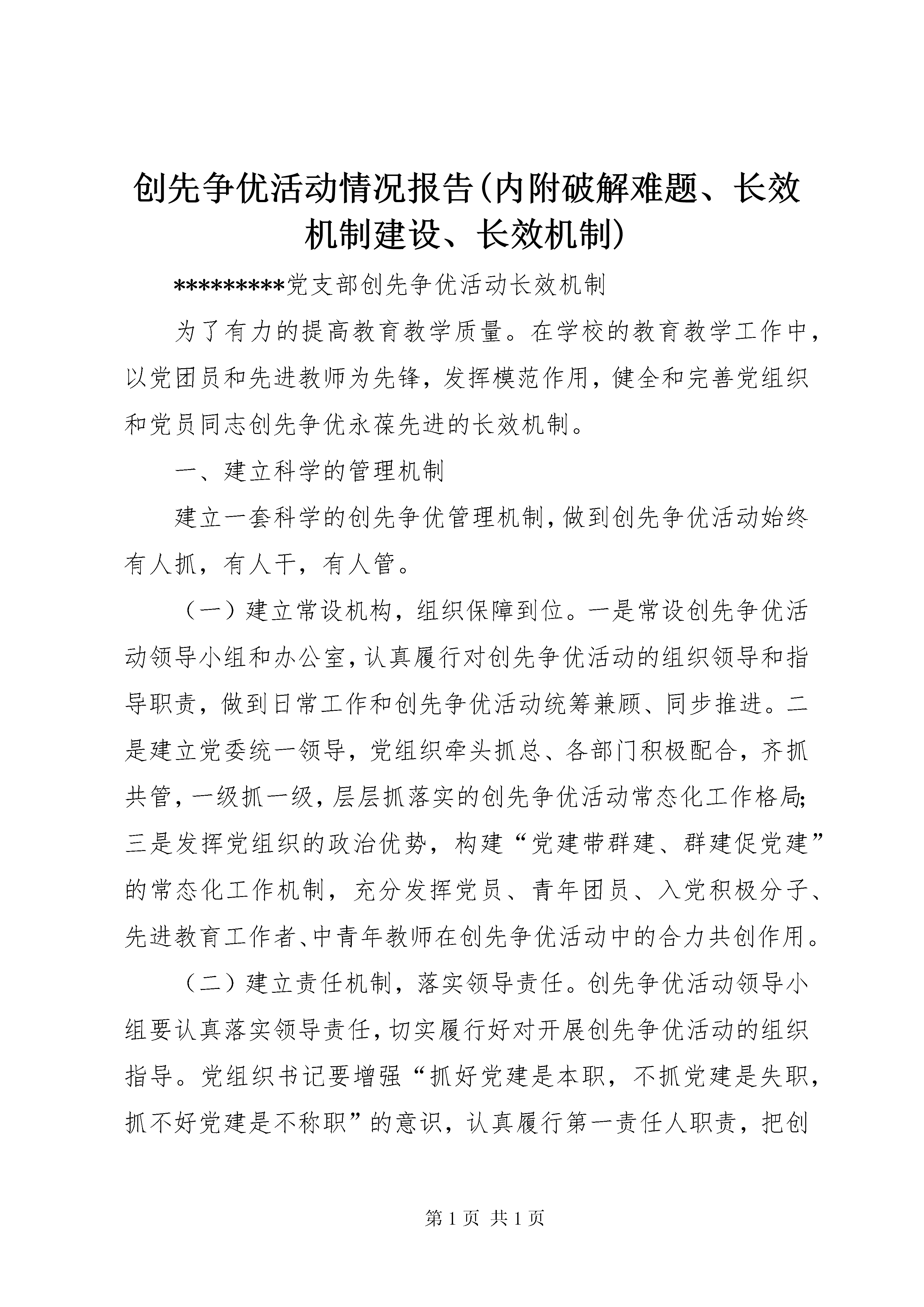 创先争优活动情况报告(内附破解难题、长效机制建设、长效机制)

*********党支部创先争优活动长效机制

为了有力的提高教育教学质量。在学校的教育教学工作中，以党团员和先进教师为先锋，发挥模范作用，健全和完善党组织和党员同志创先争优永葆先进的长效机制。

一、建立科学的管理机制

建立一套科学的创先争优管理机制，做到创先争优活动始终有人抓，有人干，有人管。

（一）建立常设机构，组织保障到位。一是常设创先争优活动领导小组和办公室，认真履行对创先争优活动的组织领导和指导职责，做到日常工作和创先争优活动统筹兼顾、同步推进。二是建立党委统一领导，党组织牵头抓总、各部门积极配合，齐抓共管，一级抓一级，层层抓落实的创先争优活动常态化工作格局;三是发挥党组织的政治优势，构建“党建带群建、群建促党建”的常态化工作机制，充分发挥党员、青年团员、入党积极分子、先进教育工作者、中青年教师在创先争优活动中的合力共创作用。

（二）建立责任机制，落实领导责任。创先争优活动领导小组要认真落实领导责任，切实履行好对开展创先争优活动的组织指导。党组织书记要增强“抓好党建是本职，不抓党建是失职，抓不好党建是不称职”的意识，认真履行第一责任人职责，把创

第 1 页 共 1 页